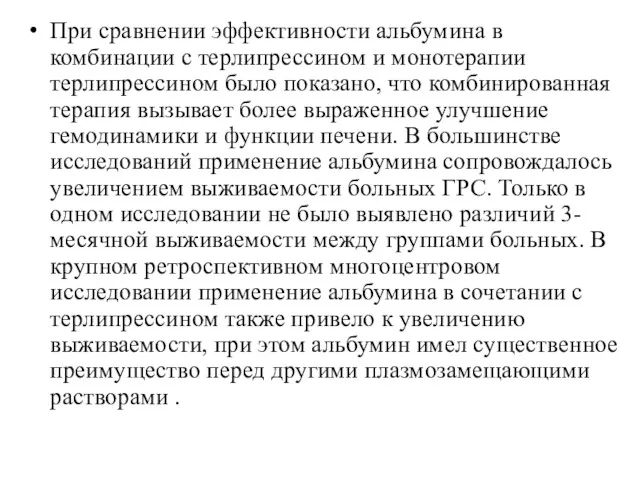 • При сравнении эффективности альбумина в комбинации с терлипрессином и монотерапии терлипрессином было показано, что комбинированная терапия вызывает более выраженное улучшение гемодинамики и функции печени. В большинстве исследований применение альбумина сопровождалось увеличением выживаемости больных ГРС. Только в одном исследовании не было выявлено различий 3-месячной выживаемости между группами больных. В крупном ретроспективном многоцентровом исследовании применение альбумина в сочетании с терлипрессином также привело к увеличению выживаемости, при этом альбумин имел существенное преимущество перед другими плазмозамещающими растворами .